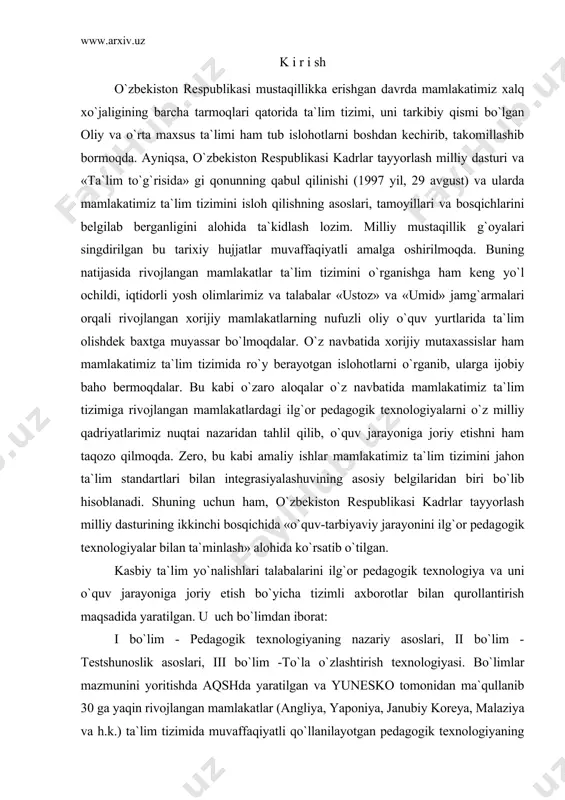 www.arxiv.uz

K i r i sh

O`zbekiston Respublikasi mustaqillikka erishgan davrda mamlakatimiz xalq xo`jaligining barcha tarmoqlari qatorida ta`lim tizimi, uni tarkibiy qismi bo`lgan Oliy va o`rta maxsus ta`limi ham tub islohotlarni boshdan kechirib, takomillashib bormoqda. Ayniqsa, O`zbekiston Respublikasi Kadrlar tayyorlash milliy dasturi va «Ta`lim to`g`risida» gi qonunning qabul qilinishi (1997 yil, 29 avgust) va ularda mamlakatimiz ta`lim tizimini isloh qilishning asoslari, tamoyillari va bosqichlarini belgilab berganligini alohida ta`kidlash lozim. Milliy mustaqillik g`oyalari singdirilgan bu tarixiy hujjatlar muvaffaqiyatli amalga oshirilmoqda. Buning natijasida rivojlangan mamlakatlar ta`lim tizimini o`rganishga ham keng yo`l ochildi, iqtidorli yosh olimlarimiz va talabalar «Ustoz» va «Umid» jamg`armalari orqali rivojlangan xorijiy mamlakatlarning nufuzli oliy o`quv yurtlarida ta`lim olishdek baxtga muyassar bo`lmoqdalar. O`z navbatida xorijiy mutaxassislar ham mamlakatimiz ta`lim tizimida ro`y berayotgan islohotlarni o`rganib, ularga ijobiy baho bermoqdalar. Bu kabi o`zaro aloqalar o`z navbatida mamlakatimiz ta`lim tizimiga rivojlangan mamlakatlardagi ilg`or pedagogik texnologiyalarni o`z milliy qadriyatlarimiz nuqtai nazaridan tahlil qilib, o`quv jarayoniga joriy etishni ham taqozo qilmoqda. Zero, bu kabi amaliy ishlar mamlakatimiz ta`lim tizimini jahon ta`lim standartlari bilan integrasiyalashuvining asosiy belgilaridan biri bo`lib hisoblanadi. Shuning uchun ham, O`zbekiston Respublikasi Kadrlar tayyorlash milliy dasturining ikkinchi bosqichida «o`quv-tarbiyaviy jarayonini ilg`or pedagogik texnologiyalar bilan ta`minlash» alohida ko`rsatib o`tilgan.

Kasbiy ta`lim yo`nalishlari talabalarini ilg`or pedagogik texnologiya va uni o`quv jarayoniga joriy etish bo`yicha tizimli axborotlar bilan qurollantirish maqsadida yaratilgan. U uch bo`limdan iborat:

I bo`lim - Pedagogik texnologiyaning nazariy asoslari, II bo`lim - Testshunoslik asoslari, III bo`lim -To`la o`zlashtirish texnologiyasi. Bo`limlar mazmunini yoritishda AQSHda yaratilgan va YUNESKO tomonidan ma`qullanib 30 ga yaqin rivojlangan mamlakatlar (Angliya, Yaponiya, Janubiy Koreya, Malaziya va h.k.) ta`lim tizimida muvaffaqiyatli qo`llanilayotgan pedagogik texnologiyaning